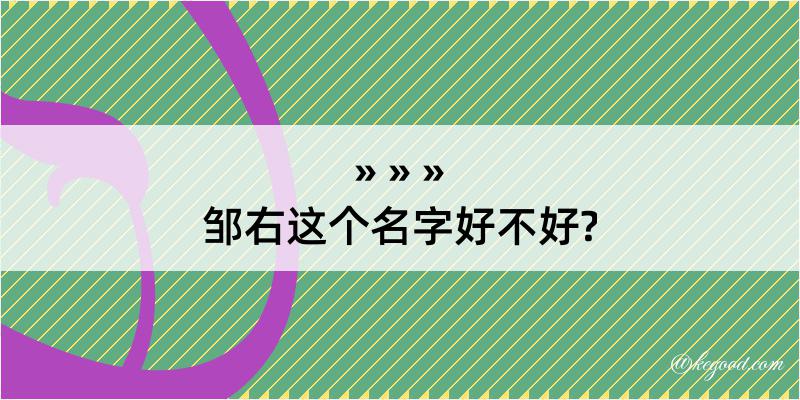 » » »
邹右这个名字好不好?

@kegood.com